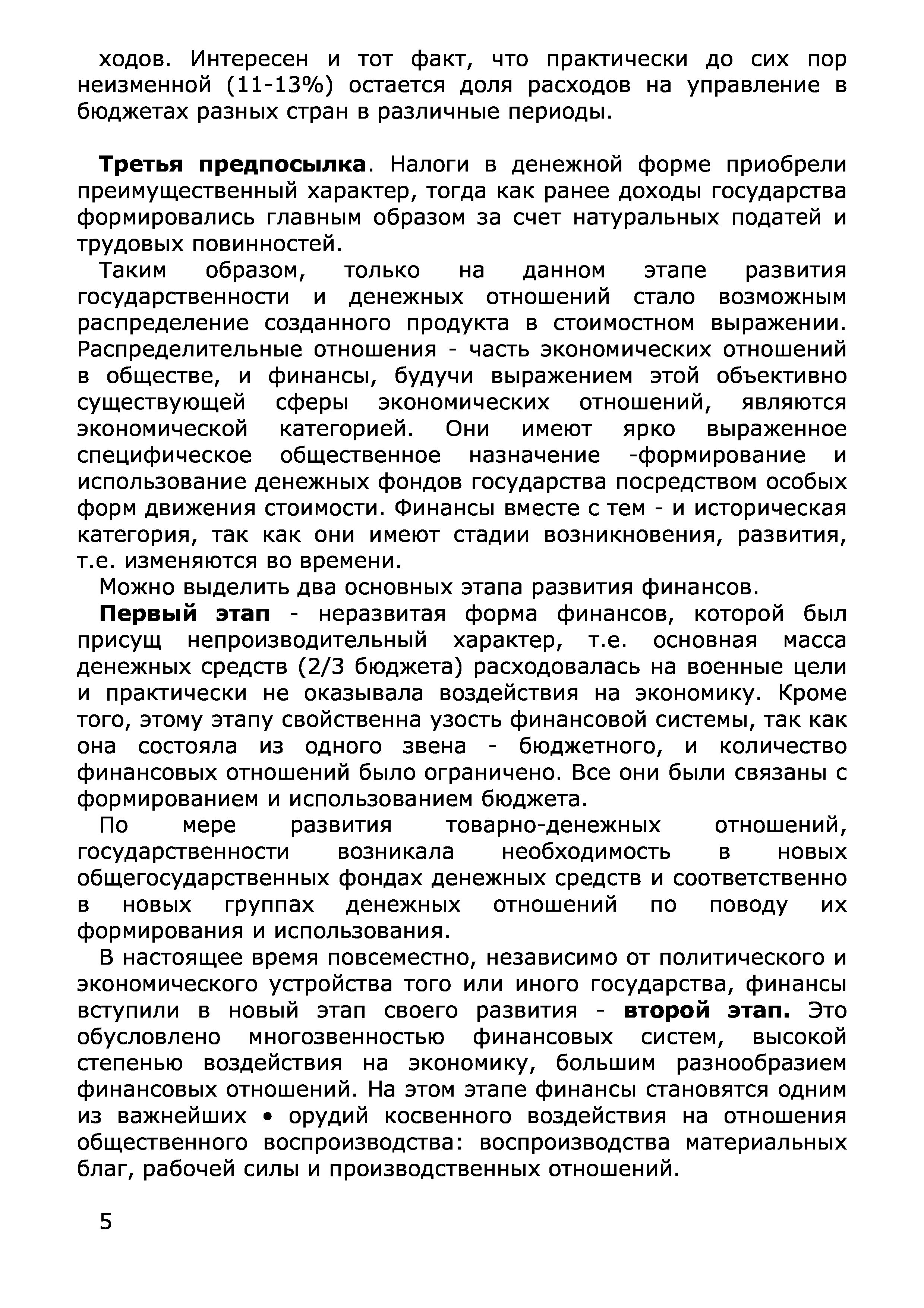 ходов. Интересен и тот факт, что практически до сих пор неизменной (11-13%) остается доля расходов на управление в бюджетах разных стран в различные периоды.

Третья предпосылка. Налоги в денежной форме приобрели преимущественный характер, тогда как ранее доходы государства формировались главным образом за счет натуральных податей и трудовых повинностей.

Таким образом, только на данном этапе развития государственности и денежных отношений стало возможным распределение созданного продукта в стоимостном выражении. Распределительные отношения - часть экономических отношений в обществе, и финансы, будучи выражением этой объективно существующей сферы экономических отношений, являются экономической категорией. Они имеют ярко выраженное специфическое общественное назначение -формирование и использование денежных фондов государства посредством особых форм движения стоимости. Финансы вместе с тем - и историческая категория, так как они имеют стадии возникновения, развития, т.е. изменяются во времени.

Можно выделить два основных этапа развития финансов.

Первый этап - неразвитая форма финансов, которой был присущ непроизводительный характер, т.е. основная масса денежных средств (2/3 бюджета) расходовалась на военные цели и практически не оказывала воздействия на экономику. Кроме того, этому этапу свойственна узость финансовой системы, так как она состояла из одного звена - бюджетного, и количество финансовых отношений было ограничено. Все они были связаны с формированием и использованием бюджета.

По мере развития товарно-денежных отношений, государственности возникала необходимость в новых общегосударственных фондах денежных средств и соответственно в новых группах денежных отношений по поводу их формирования и использования.

В настоящее время повсеместно, независимо от политического и экономического устройства того или иного государства, финансы вступили в новый этап своего развития - второй этап. Это обусловлено многозвенностью финансовых систем, высокой степенью воздействия на экономику, большим разнообразием финансовых отношений. На этом этапе финансы становятся одним из важнейших • орудий косвенного воздействия на отношения общественного воспроизводства: воспроизводства материальных благ, рабочей силы и производственных отношений.

5